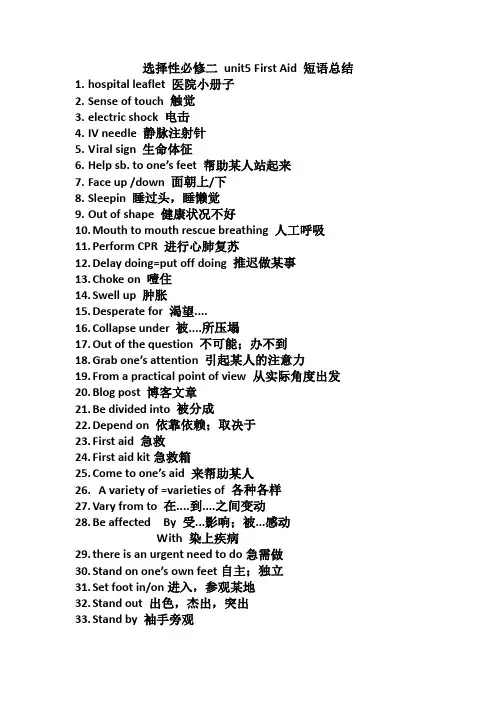 选择性必修二 unit5 First Aid 短语总结

1. hospital leaflet 医院小册子
2. Sense of touch 触觉
3. electric shock 电击
4. IV needle 静脉注射针
5. Viral sign 生命体征
6. Help sb. to one's feet 帮助某人站起来
7. Face up /down 面朝上/下
8. Sleepin 睡过头，睡懒觉
9. Out of shape 健康状况不好
10. Mouth to mouth rescue breathing 人工呼吸
11. Perform CPR 进行心肺复苏
12. Delay doing=put off doing 推迟做某事
13. Choke on 噎住
14. Swell up 肿胀
15. Desperate for 渴望....
16. Collapse under 被....所压塌
17. Out of the question 不可能；办不到
18. Grab one's attention 引起某人的注意力
19. From a practical point of view 从实际角度出发
20. Blog post 博客文章
21. Be divided into 被分成
22. Depend on 依靠依赖；取决于
23. First aid 急救
24. First aid kit 急救箱
25. Come to one's aid 来帮助某人
26. A variety of =varieties of 各种各样
27. Vary from to 在....到....之间变动
28. Be affected By 受...影响；被...感动
With 染上疾病
29. there is an urgent need to do 急需做
30. Stand on one's own feet 自主；独立
31. Set foot in/on 进入，参观某地
32. Stand out 出色，杰出，突出
33. Stand by 袖手旁观